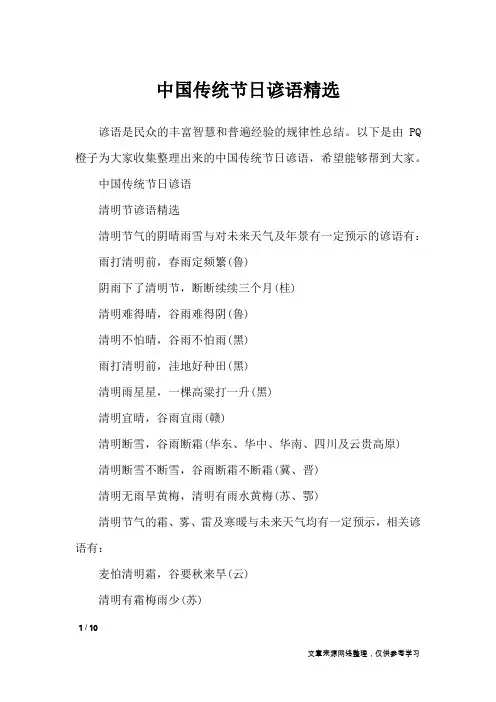 中国传统节日谚语精选

谚语是民众的丰富智慧和普遍经验的规律性总结。以下是由 PQ 橙子为大家收集整理出来的中国传统节日谚语，希望能够帮到大家。

中国传统节日谚语

清明节谚语精选

清明节气的阴晴雨雪与对未来天气及年景有一定预示的谚语有：

雨打清明前，春雨定频繁(鲁)

阴雨下了清明节，断断续续三个月(桂)

清明难得晴，谷雨难得阴(鲁)

清明不怕晴，谷雨不怕雨(黑)

雨打清明前，洼地好种田(黑)

清明雨星星，一棵高粱打一升(黑)

清明宜晴，谷雨宜雨(赣)

清明断雪，谷雨断霜(华东、华中、华南、四川及云贵高原)

清明断雪不断雪，谷雨断霜不断霜(冀、晋)

清明无雨旱黄梅，清明有雨水黄梅(苏、鄂)

清明节气的霜、雾、雷及寒暖与未来天气均有一定预示，相关谚语有：

麦怕清明霜，谷要秋来旱(云)

清明有霜梅雨少(苏)

1 / 10

文章来源网络整理，仅供参考学习